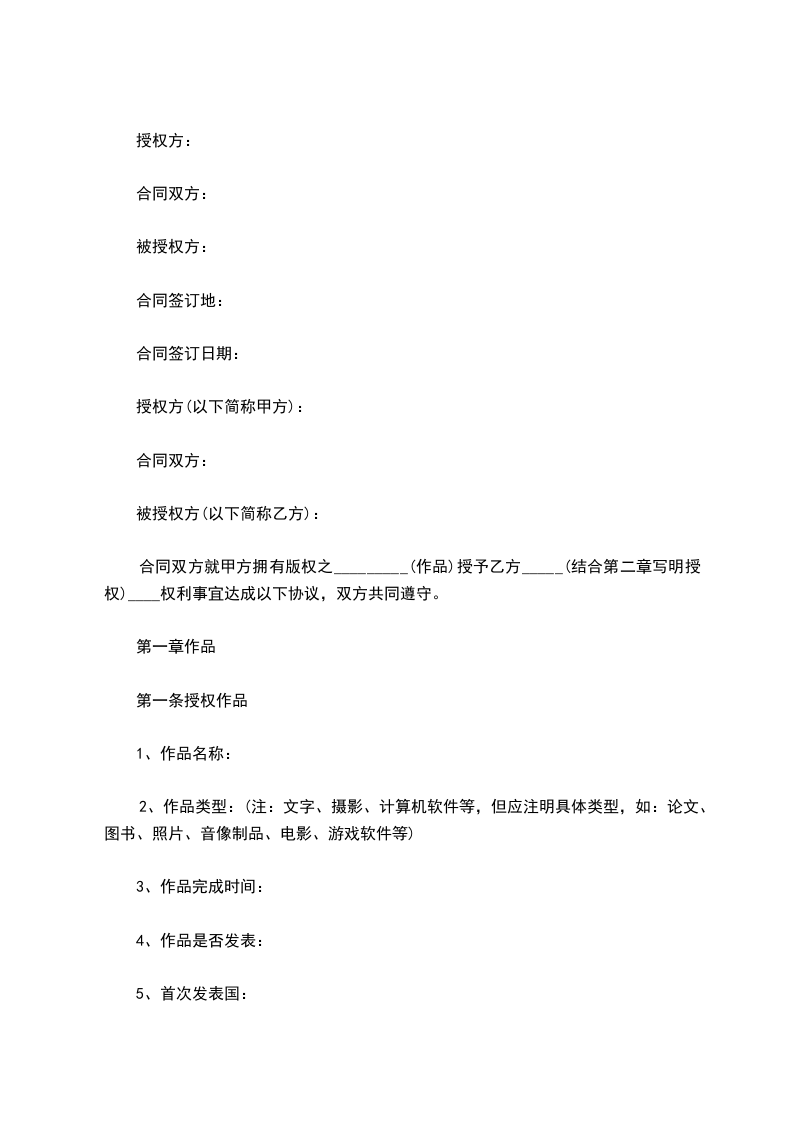 授权方：

合同双方：

被授权方：

合同签订地：

合同签订日期：

授权方(以下简称甲方)：

合同双方：

被授权方(以下简称乙方)：

合同双方就甲方拥有版权之_________(作品)授予乙方_____(结合第二章写明授权)____权利事宜达成以下协议，双方共同遵守。

第一章作品

第一条授权作品

1、作品名称：

2、作品类型：(注：文字、摄影、计算机软件等，但应注明具体类型，如：论文、图书、照片、音像制品、电影、游戏软件等)

3、作品完成时间：

4、作品是否发表：

5、首次发表国：